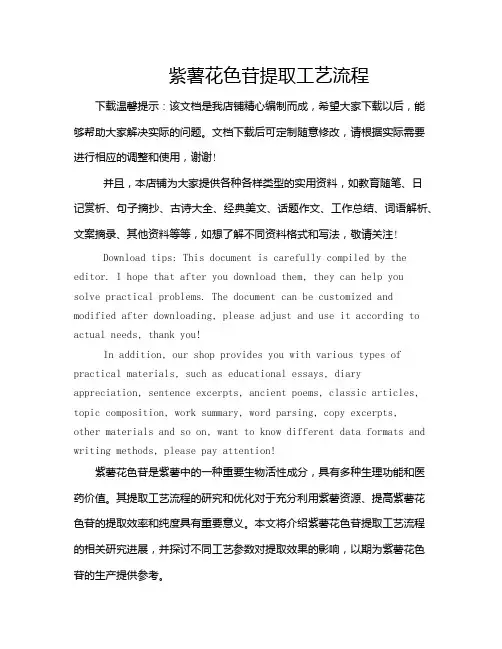 紫薯花色苷提取工艺流程

下载温馨提示：该文档是我店铺精心编制而成，希望大家下载以后，能够帮助大家解决实际的问题。文档下载后可定制随意修改，请根据实际需要进行相应的调整和使用，谢谢！

并且，本店铺为大家提供各种各样类型的实用资料，如教育随笔、日记赏析、句子摘抄、古诗大全、经典美文、话题作文、工作总结、词语解析、文案摘录、其他资料等等，如想了解不同资料格式和写法，敬请关注！

Download tips: This document is carefully compiled by the editor. I hope that after you download them, they can help you solve practical problems. The document can be customized and modified after downloading, please adjust and use it according to actual needs, thank you!

In addition, our shop provides you with various types of practical materials, such as educational essays, diary appreciation, sentence excerpts, ancient poems, classic articles, topic composition, work summary, word parsing, copy excerpts, other materials and so on, want to know different data formats and writing methods, please pay attention!

紫薯花色苷是紫薯中的一种重要生物活性成分，具有多种生理功能和医药价值。其提取工艺流程的研究和优化对于充分利用紫薯资源、提高紫薯花色苷的提取效率和纯度具有重要意义。本文将介绍紫薯花色苷提取工艺流程的相关研究进展，并探讨不同工艺参数对提取效果的影响，以期为紫薯花色苷的生产提供参考。